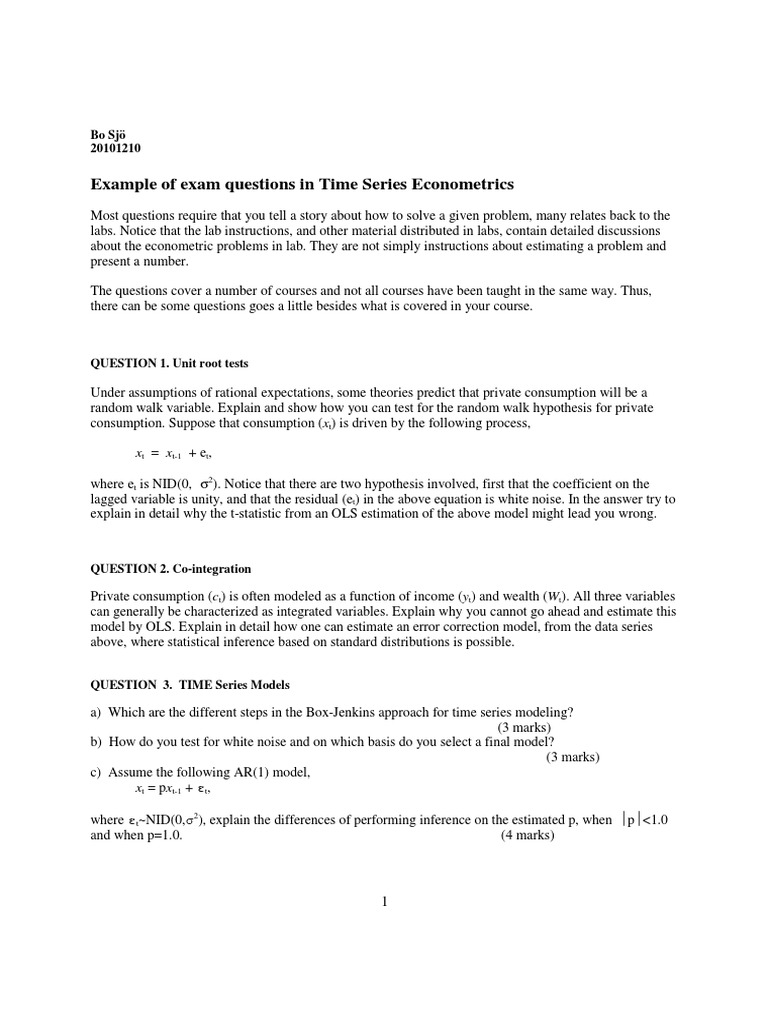 Bo Sjö
20101210

Example of exam questions in Time Series Econometrics

Most questions require that you tell a story about how to solve a given problem, many relates back to the labs. Notice that the lab instructions, and other material distributed in labs, contain detailed discussions about the econometric problems in lab. They are not simply instructions about estimating a problem and present a number.

The questions cover a number of courses and not all courses have been taught in the same way. Thus, there can be some questions goes a little besides what is covered in your course.

QUESTION 1. Unit root tests

Under assumptions of rational expectations, some theories predict that private consumption will be a random walk variable. Explain and show how you can test for the random walk hypothesis for private consumption. Suppose that consumption ($x_t$) is driven by the following process,

$x_t = x_{t-1} + e_t$,

where $e_t$ is NID(0, $\sigma^2$). Notice that there are two hypothesis involved, first that the coefficient on the lagged variable is unity, and that the residual ($e_t$) in the above equation is white noise. In the answer try to explain in detail why the t-statistic from an OLS estimation of the above model might lead you wrong.

QUESTION 2. Co-integration

Private consumption ($c_t$) is often modeled as a function of income ($y_t$) and wealth ($W_t$). All three variables can generally be characterized as integrated variables. Explain why you cannot go ahead and estimate this model by OLS. Explain in detail how one can estimate an error correction model, from the data series above, where statistical inference based on standard distributions is possible.

QUESTION 3. TIME Series Models

a) Which are the different steps in the Box-Jenkins approach for time series modeling? (3 marks)
b) How do you test for white noise and on which basis do you select a final model? (3 marks)
c) Assume the following AR(1) model,
$x_t = px_{t-1} + \varepsilon_t$,

where $\varepsilon_t$~NID(0,$\sigma^2$), explain the differences of performing inference on the estimated p, when $|p|<1.0$ and when p=1.0. (4 marks)

1